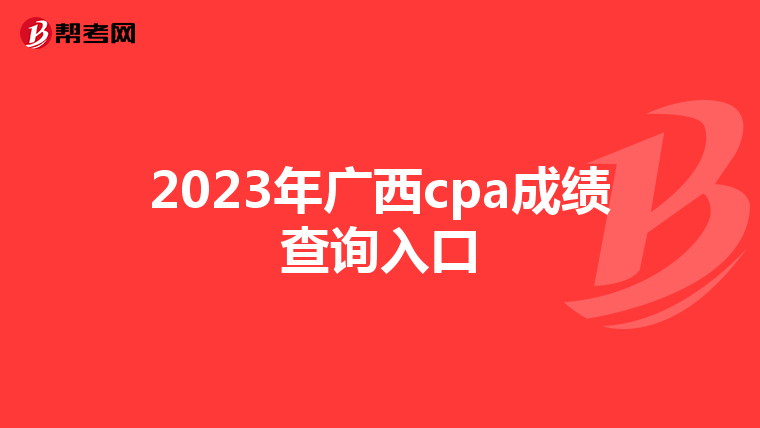 帮考网

2023年广西cpa成绩查询入口